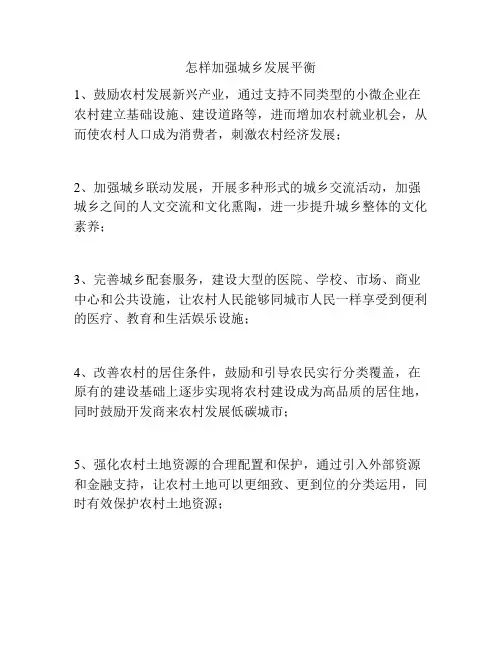 怎样加强城乡发展平衡

1、鼓励农村发展新兴产业，通过支持不同类型的小微企业在农村建立基础设施、建设道路等，进而增加农村就业机会，从而使农村人口成为消费者，刺激农村经济发展；

2、加强城乡联动发展，开展多种形式的城乡交流活动，加强城乡之间的人文交流和文化熏陶，进一步提升城乡整体的文化素养；

3、完善城乡配套服务，建设大型的医院、学校、市场、商业中心和公共设施，让农村人民能够同城市人民一样享受到便利的医疗、教育和生活娱乐设施；

4、改善农村的居住条件，鼓励和引导农民实行分类覆盖，在原有的建设基础上逐步实现将农村建设成为高品质的居住地，同时鼓励开发商来农村发展低碳城市；

5、强化农村土地资源的合理配置和保护，通过引入外部资源和金融支持，让农村土地可以更细致、更到位的分类运用，同时有效保护农村土地资源；